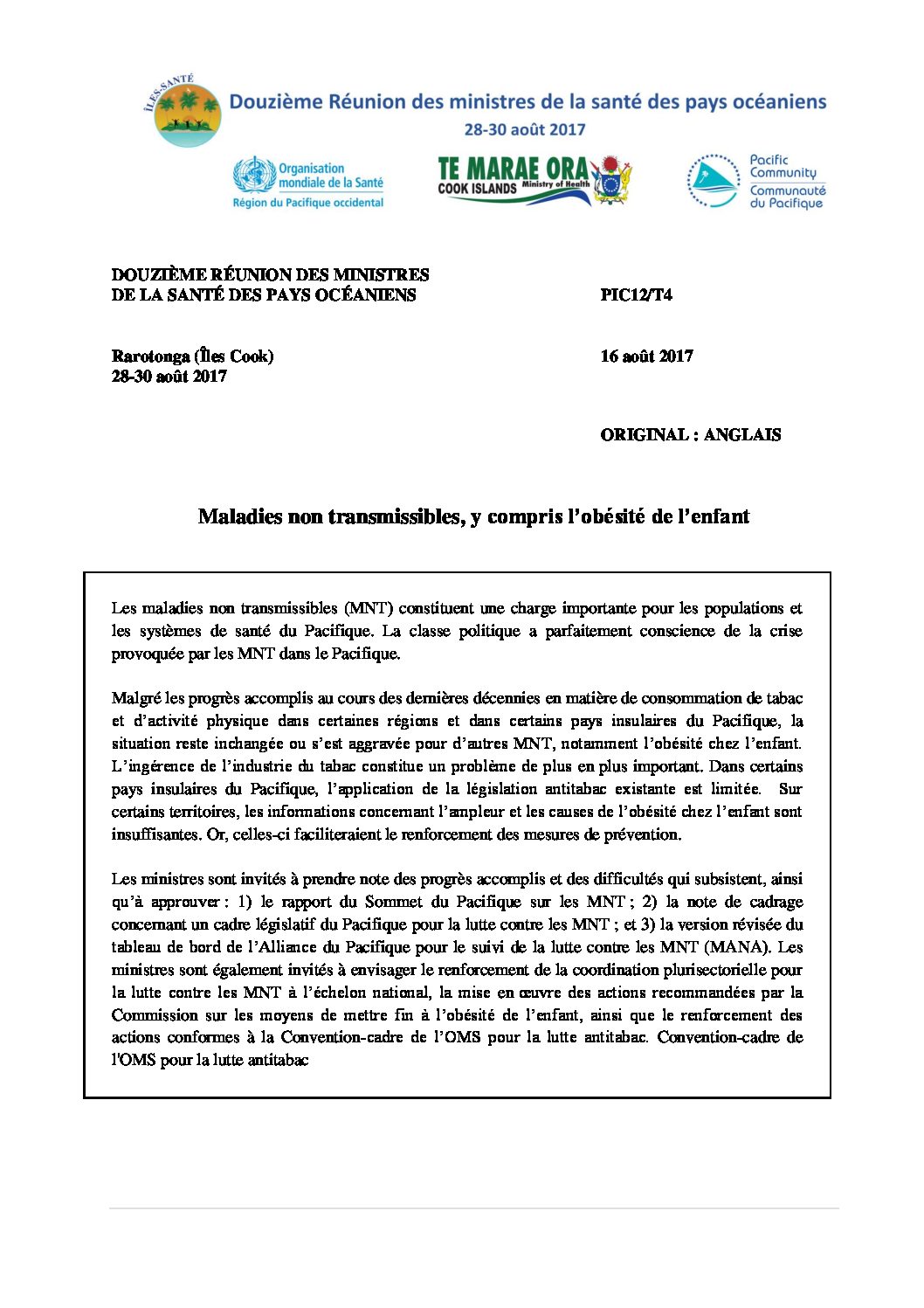 ÎLES-SANTÉ

Douzième Réunion des ministres de la santé des pays océaniens
28-30 août 2017

Organisation mondiale de la Santé
Région du Pacifique occidental

TE MARAE ORA
COOK ISLANDS Ministry of Health

Pacific Community
Communauté du Pacifique

DOUZIÈME RÉUNION DES MINISTRES DE LA SANTÉ DES PAYS OCÉANIENS

PIC12/T4

Rarotonga (Îles Cook)
28-30 août 2017

16 août 2017

ORIGINAL : ANGLAIS

Maladies non transmissibles, y compris l'obésité de l'enfant

Les maladies non transmissibles (MNT) constituent une charge importante pour les populations et les systèmes de santé du Pacifique. La classe politique a parfaitement conscience de la crise provoquée par les MNT dans le Pacifique.

Malgré les progrès accomplis au cours des dernières décennies en matière de consommation de tabac et d'activité physique dans certaines régions et dans certains pays insulaires du Pacifique, la situation reste inchangée ou s'est aggravée pour d'autres MNT, notamment l'obésité chez l'enfant. L'ingérence de l'industrie du tabac constitue un problème de plus en plus important. Dans certains pays insulaires du Pacifique, l'application de la législation antitabac existante est limitée. Sur certains territoires, les informations concernant l'ampleur et les causes de l'obésité chez l'enfant sont insuffisantes. Or, celles-ci faciliteraient le renforcement des mesures de prévention.

Les ministres sont invités à prendre note des progrès accomplis et des difficultés qui subsistent, ainsi qu'à approuver : 1) le rapport du Sommet du Pacifique sur les MNT ; 2) la note de cadrage concernant un cadre législatif du Pacifique pour la lutte contre les MNT ; et 3) la version révisée du tableau de bord de l'Alliance du Pacifique pour le suivi de la lutte contre les MNT (MANA). Les ministres sont également invités à envisager le renforcement de la coordination plurisectorielle pour la lutte contre les MNT à l'échelon national, la mise en œuvre des actions recommandées par la Commission sur les moyens de mettre fin à l'obésité de l'enfant, ainsi que le renforcement des actions conformes à la Convention-cadre de l'OMS pour la lutte antitabac. Convention-cadre de l'OMS pour la lutte antitabac